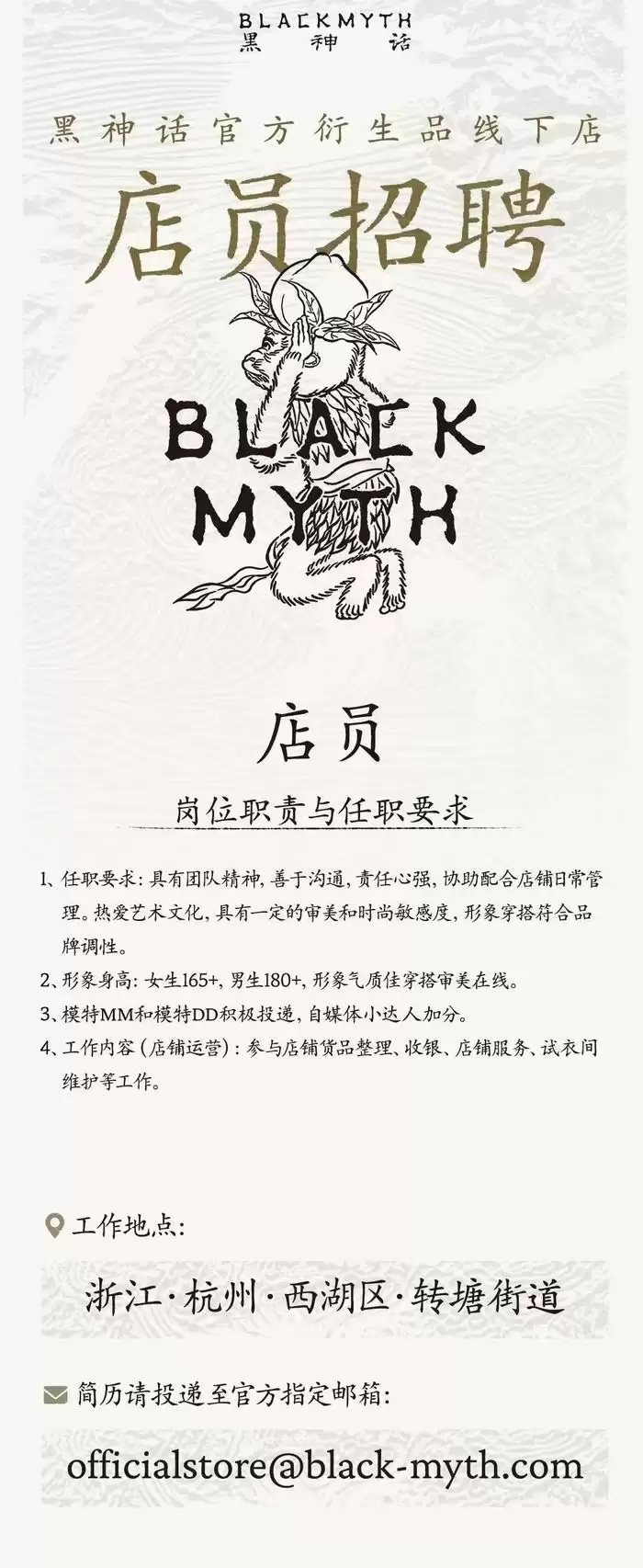 BLACKMYTH
黑神话

黑神话官方衍生品线下店

店员招聘

BLACK MYTH

店员

岗位职责与任职要求

1、任职要求：具有团队精神，善于沟通，责任心强，协助配合店铺日常管理。热爱艺术文化，具有一定的审美和时尚敏感度，形象穿搭符合品牌调性。

2、形象身高：女生165+，男生180+，形象气质佳穿搭审美在线。

3、模特MM和模特DD积极投递，自媒体小达人加分。

4、工作内容（店铺运营）：参与店铺货品整理、收银、店铺服务、试衣间维护等工作。

工作地点：

浙江·杭州·西湖区·转塘街道

简历请投递至官方指定邮箱：

officialstore@black-myth.com